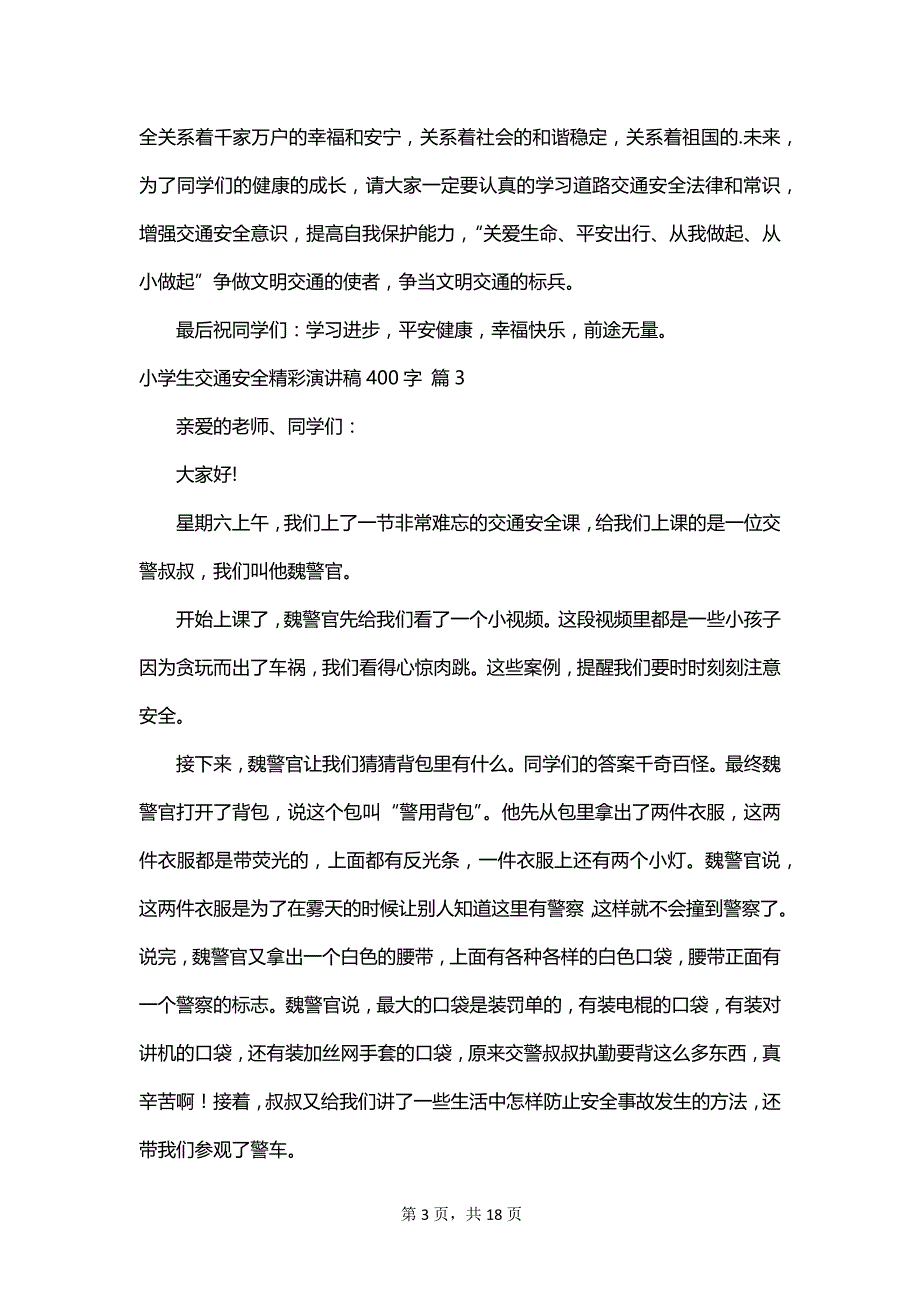 全关系着千家万户的幸福和安宁，关系着社会的和谐稳定，关系着祖国的.未来，为了同学们的健康的成长，请大家一定要认真的学习道路交通安全法律和常识，增强交通安全意识，提高自我保护能力，“关爱生命、平安出行、从我做起、从小做起”争做文明交通的使者，争当文明交通的标兵。

最后祝同学们：学习进步，平安健康，幸福快乐，前途无量。

小学生交通安全精彩演讲稿 400 字 篇 3

亲爱的老师、同学们：

大家好!

星期六上午，我们上了一节非常难忘的交通安全课，给我们上课的是一位交警叔叔，我们叫他魏警官。

开始上课了，魏警官先给我们看了一个小视频。这段视频里都是一些小孩子因为贪玩而出了车祸，我们看得心惊肉跳。这些案例，提醒我们要时时刻刻注意安全。

接下来，魏警官让我们猜猜背包里有什么。同学们的答案千奇百怪。最终魏警官打开了背包，说这个包叫“警用背包”。他先从包里拿出了两件衣服，这两件衣服都是带荧光的，上面都有反光条，一件衣服上还有两个小灯。魏警官说，这两件衣服是为了在雾天的时候让别人知道这里有警察，这样就不会撞到警察了。说完，魏警官又拿出一个白色的腰带，上面有各种各样的白色口袋，腰带正面有一个警察的标志。魏警官说，最大的口袋是装罚单的，有装电棍的口袋，有装对讲机的口袋，还有装加丝网手套的口袋，原来交警叔叔执勤要背这么多东西，真辛苦啊！接着，叔叔又给我们讲了一些生活中怎样防止安全事故发生的方法，还带我们参观了警车。

第 3 页，共 18 页